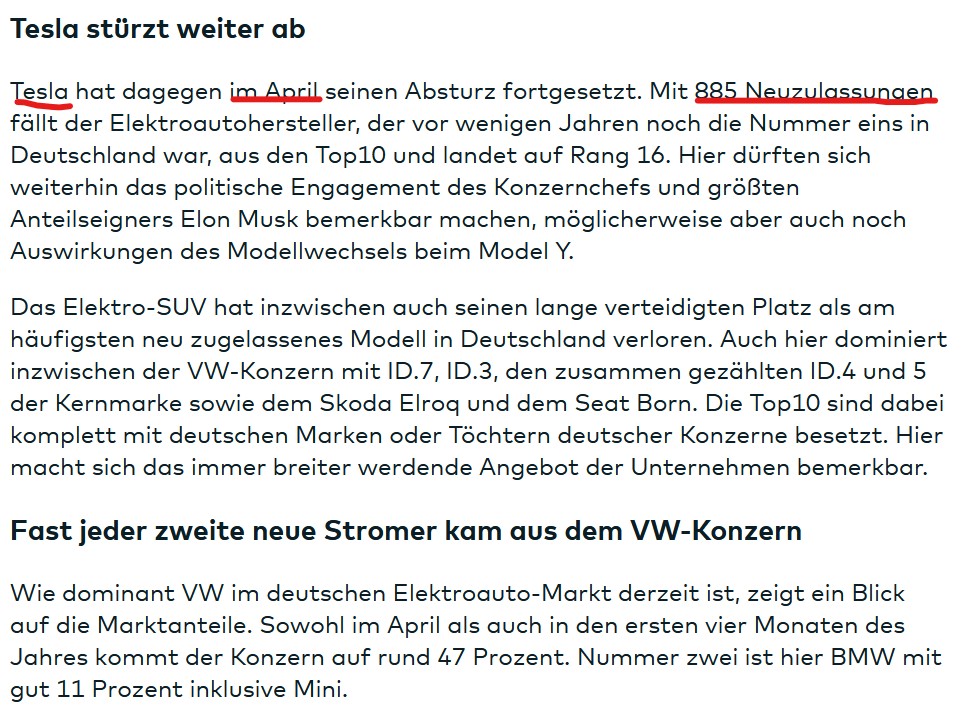 Tesla stürzt weiter ab

Tesla hat dagegen im April seinen Absturz fortgesetzt. Mit 885 Neuzulassungen fällt der Elektroautohersteller, der vor wenigen Jahren noch die Nummer eins in Deutschland war, aus den Top10 und landet auf Rang 16. Hier dürften sich weiterhin das politische Engagement des Konzernchefs und größten Anteilseigners Elon Musk bemerkbar machen, möglicherweise aber auch noch Auswirkungen des Modellwechsels beim Model Y.

Das Elektro-SUV hat inzwischen auch seinen lange verteidigten Platz als am häufigsten neu zugelassenes Modell in Deutschland verloren. Auch hier dominiert inzwischen der VW-Konzern mit ID.7, ID.3, den zusammen gezählten ID.4 und 5 der Kernmarke sowie dem Skoda Elroq und dem Seat Born. Die Top10 sind dabei komplett mit deutschen Marken oder Töchtern deutscher Konzerne besetzt. Hier macht sich das immer breiter werdende Angebot der Unternehmen bemerkbar.

Fast jeder zweite neue Stromer kam aus dem VW-Konzern

Wie dominant VW im deutschen Elektroauto-Markt derzeit ist, zeigt ein Blick auf die Marktanteile. Sowohl im April als auch in den ersten vier Monaten des Jahres kommt der Konzern auf rund 47 Prozent. Nummer zwei ist hier BMW mit gut 11 Prozent inklusive Mini.